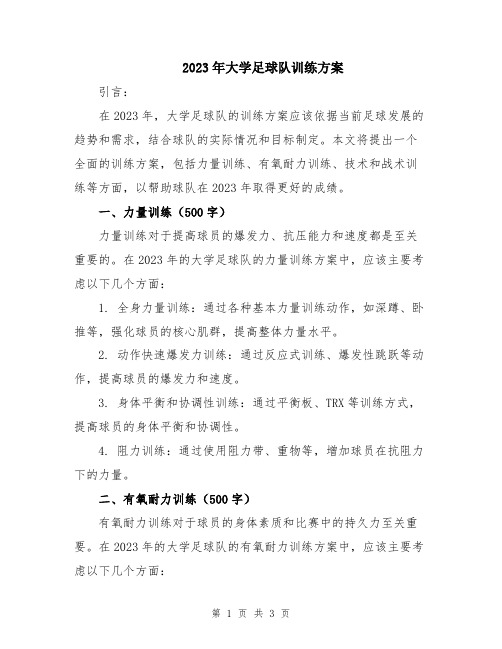 2023年大学足球队训练方案

引言：

在2023年，大学足球队的训练方案应该依据当前足球发展的趋势和需求，结合球队的实际情况和目标制定。本文将提出一个全面的训练方案，包括力量训练、有氧耐力训练、技术和战术训练等方面，以帮助球队在2023年取得更好的成绩。

一、力量训练（500字）

力量训练对于提高球员的爆发力、抗压能力和速度都是至关重要的。在2023年的大学足球队的力量训练方案中，应该主要考虑以下几个方面：

1. 全身力量训练：通过各种基本力量训练动作，如深蹲、卧推等，强化球员的核心肌群，提高整体力量水平。

2. 动作快速爆发力训练：通过反应式训练、爆发性跳跃等动作，提高球员的爆发力和速度。

3. 身体平衡和协调性训练：通过平衡板、TRX等训练方式，提高球员的身体平衡和协调性。

4. 阻力训练：通过使用阻力带、重物等，增加球员在抗阻力下的力量。

二、有氧耐力训练（500字）

有氧耐力训练对于球员的身体素质和比赛中的持久力至关重要。在2023年的大学足球队的有氧耐力训练方案中，应该主要考虑以下几个方面：

第 1 页 共 3 页